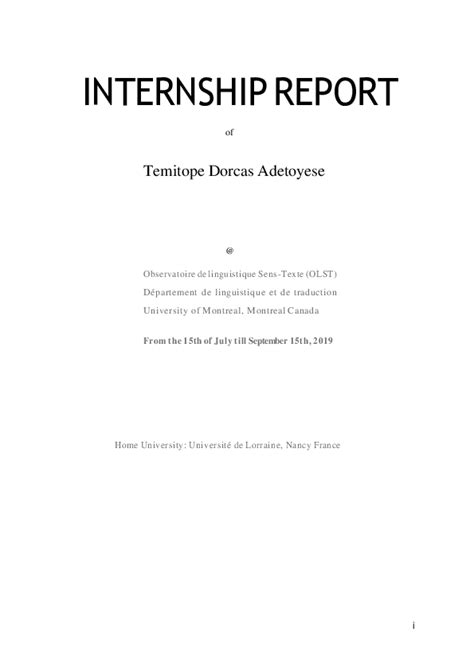 INTERNSHIP REPORT

of

Temitope Dorcas Adetoyese

@

Observatoire de linguistique Sens-Texte (OLST)
Département de linguistique et de traduction
University of Montreal, Montreal Canada

From the 15th of July till September 15th, 2019

Home University: Université de Lorraine, Nancy France

i